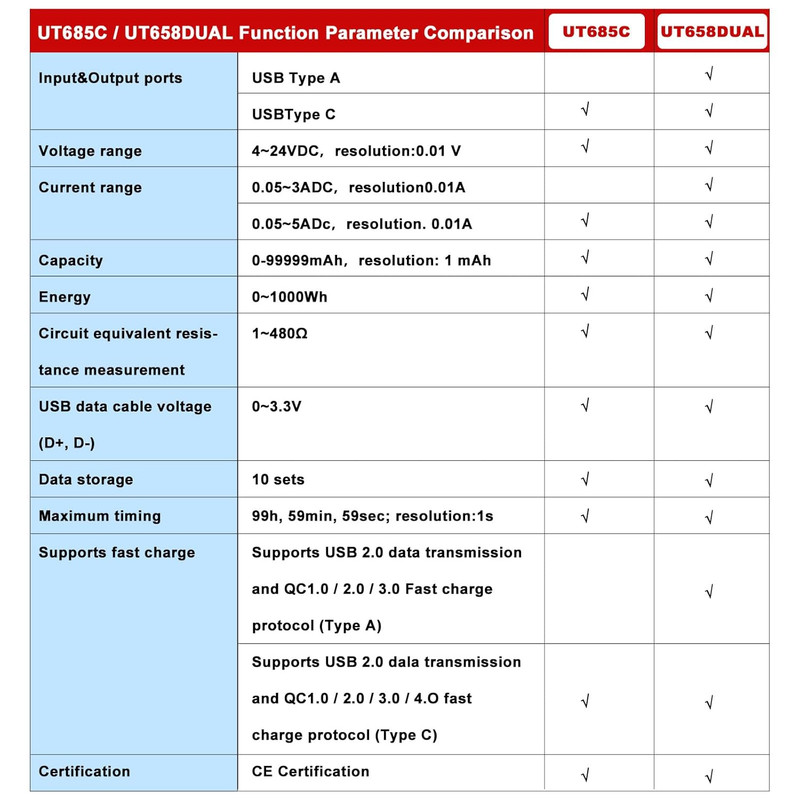 | UT685C / UT658DUAL Function Parameter Comparison | | UT685C | UT658DUAL |
|---|---|---|---|
| Input&Output ports | USB Type A | | √ |
| | USBType C | √ | √ |
| Voltage range | 4~24VDC, resolution:0.01 V | √ | √ |
| Current range | 0.05~3ADC, resolution0.01A | | √ |
| | 0.05~5ADc, resolution. 0.01A | √ | √ |
| Capacity | 0-99999mAh, resolution: 1 mAh | √ | √ |
| Energy | 0~1000Wh | √ | √ |
| Circuit equivalent resistance measurement | 1~480Ω | √ | √ |
| USB data cable voltage (D+, D-) | 0~3.3V | √ | √ |
| Data storage | 10 sets | √ | √ |
| Maximum timing | 99h, 59min, 59sec; resolution:1s | √ | √ |
| Supports fast charge | Supports USB 2.0 data transmission and QC1.0 / 2.0 / 3.0 Fast charge protocol (Type A) | | √ |
| | Supports USB 2.0 dala transmission and QC1.0 / 2.0 / 3.0 / 4.O fast charge protocol (Type C) | √ | √ |
| Certification | CE Certification | √ | √ |